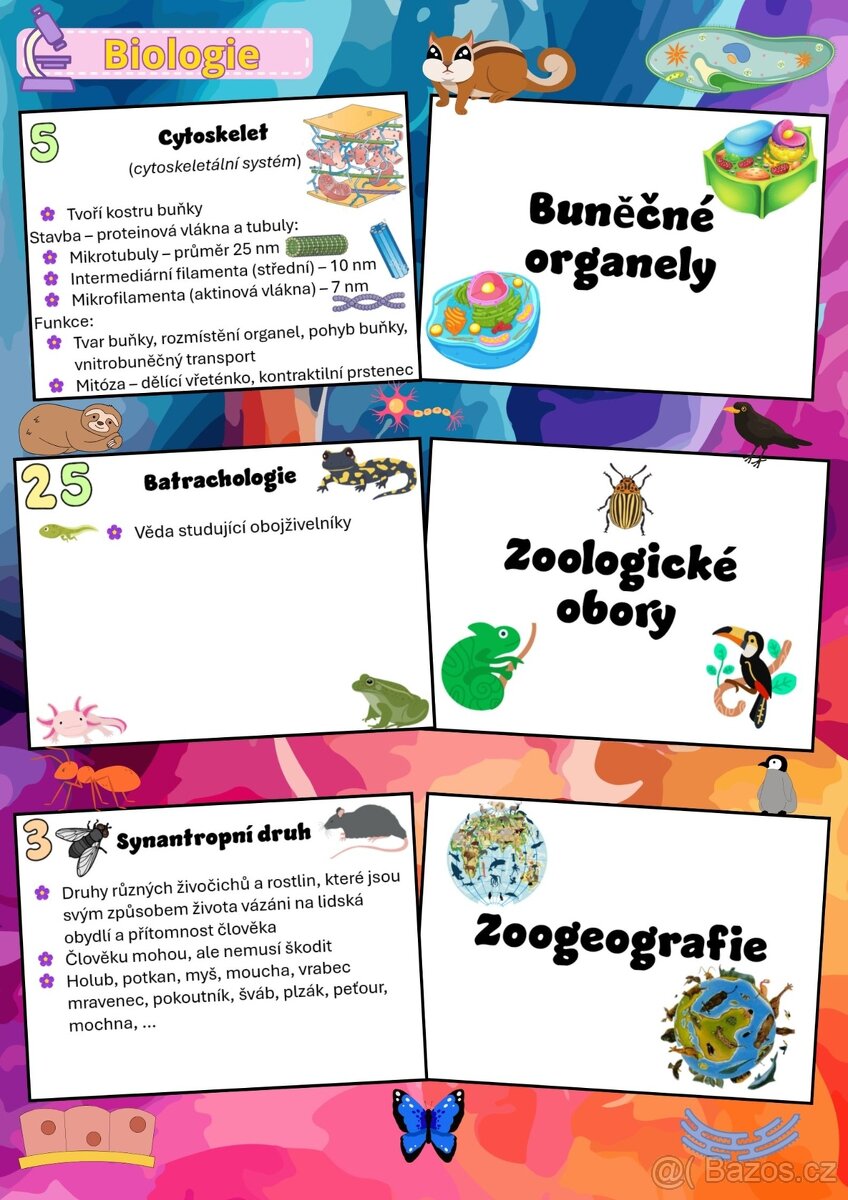 Biologie

5

Cytoskelet
(cytoskeletální systém)

Tvoří kostru buňky
Stavba – proteinová vlákna a tubuly:
Mikrotubuly – průměr 25 nm
Intermediární filamenta (střední) – 10 nm
Mikrofilamenta (aktinová vlákna) – 7 nm
Funkce:
Tvar buňky, rozmístění organel, pohyb buňky, vnitrobuněčný transport
Mitóza – dělící vřeténko, kontraktilní prstenec

Buněčné organely

25

Batrachologie

Věda studující obojživelníky

Zoologické obory

3

Synantropní druh

Druhy různých živočichů a rostlin, které jsou svým způsobem života vázáni na lidská obydlí a přítomnost člověka
Člověku mohou, ale nemusí škodit
Holub, potkan, myš, moucha, vrabec mravenec, pokoutník, šváb, plzák, peťour, mochna, ...

Zoogeografie

@( Bazos.cz